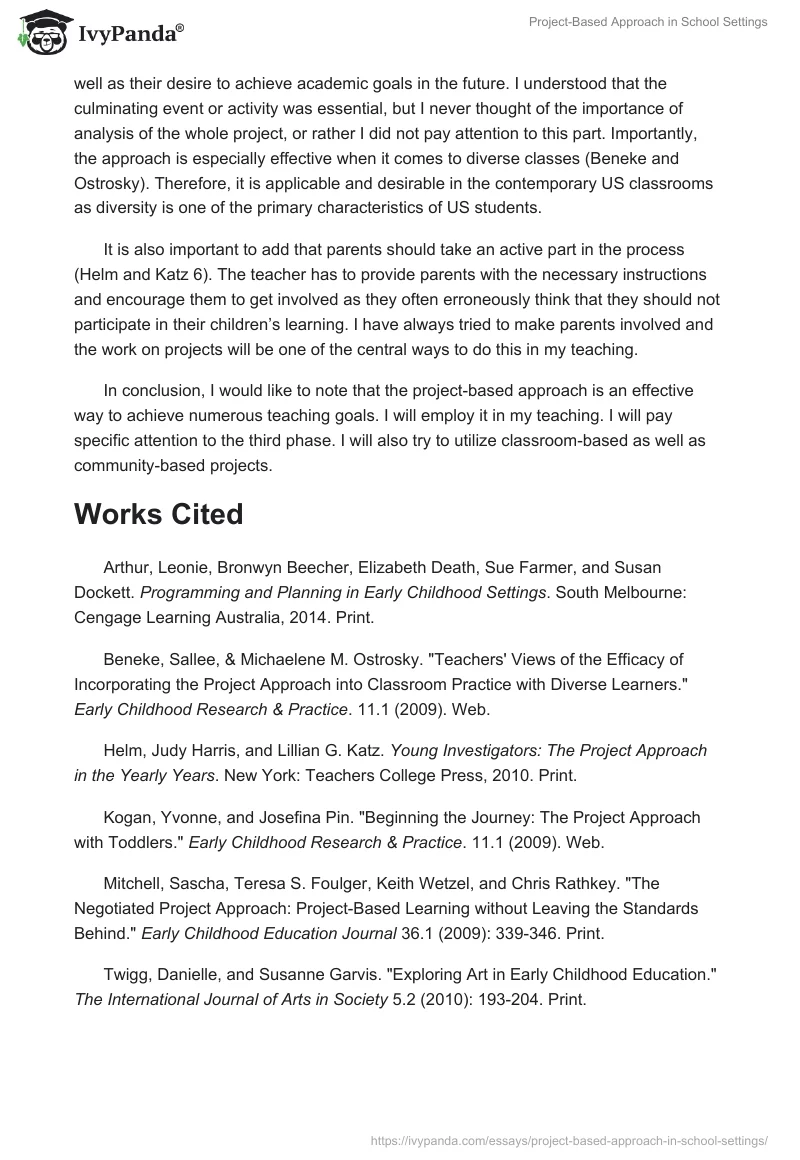 IvyPanda®

Project-Based Approach in School Settings

well as their desire to achieve academic goals in the future. I understood that the culminating event or activity was essential, but I never thought of the importance of analysis of the whole project, or rather I did not pay attention to this part. Importantly, the approach is especially effective when it comes to diverse classes (Beneke and Ostrosky). Therefore, it is applicable and desirable in the contemporary US classrooms as diversity is one of the primary characteristics of US students.

It is also important to add that parents should take an active part in the process (Helm and Katz 6). The teacher has to provide parents with the necessary instructions and encourage them to get involved as they often erroneously think that they should not participate in their children's learning. I have always tried to make parents involved and the work on projects will be one of the central ways to do this in my teaching.

In conclusion, I would like to note that the project-based approach is an effective way to achieve numerous teaching goals. I will employ it in my teaching. I will pay specific attention to the third phase. I will also try to utilize classroom-based as well as community-based projects.

Works Cited

Arthur, Leonie, Bronwyn Beecher, Elizabeth Death, Sue Farmer, and Susan Dockett. Programming and Planning in Early Childhood Settings. South Melbourne: Cengage Learning Australia, 2014. Print.

Beneke, Sallee, & Michaelene M. Ostrosky. "Teachers' Views of the Efficacy of Incorporating the Project Approach into Classroom Practice with Diverse Learners." Early Childhood Research & Practice. 11.1 (2009). Web.

Helm, Judy Harris, and Lillian G. Katz. Young Investigators: The Project Approach in the Yearly Years. New York: Teachers College Press, 2010. Print.

Kogan, Yvonne, and Josefina Pin. "Beginning the Journey: The Project Approach with Toddlers." Early Childhood Research & Practice. 11.1 (2009). Web.

Mitchell, Sascha, Teresa S. Foulger, Keith Wetzel, and Chris Rathkey. "The Negotiated Project Approach: Project-Based Learning without Leaving the Standards Behind." Early Childhood Education Journal 36.1 (2009): 339-346. Print.

Twigg, Danielle, and Susanne Garvis. "Exploring Art in Early Childhood Education." The International Journal of Arts in Society 5.2 (2010): 193-204. Print.

https://ivypanda.com/essays/project-based-approach-in-school-settings/